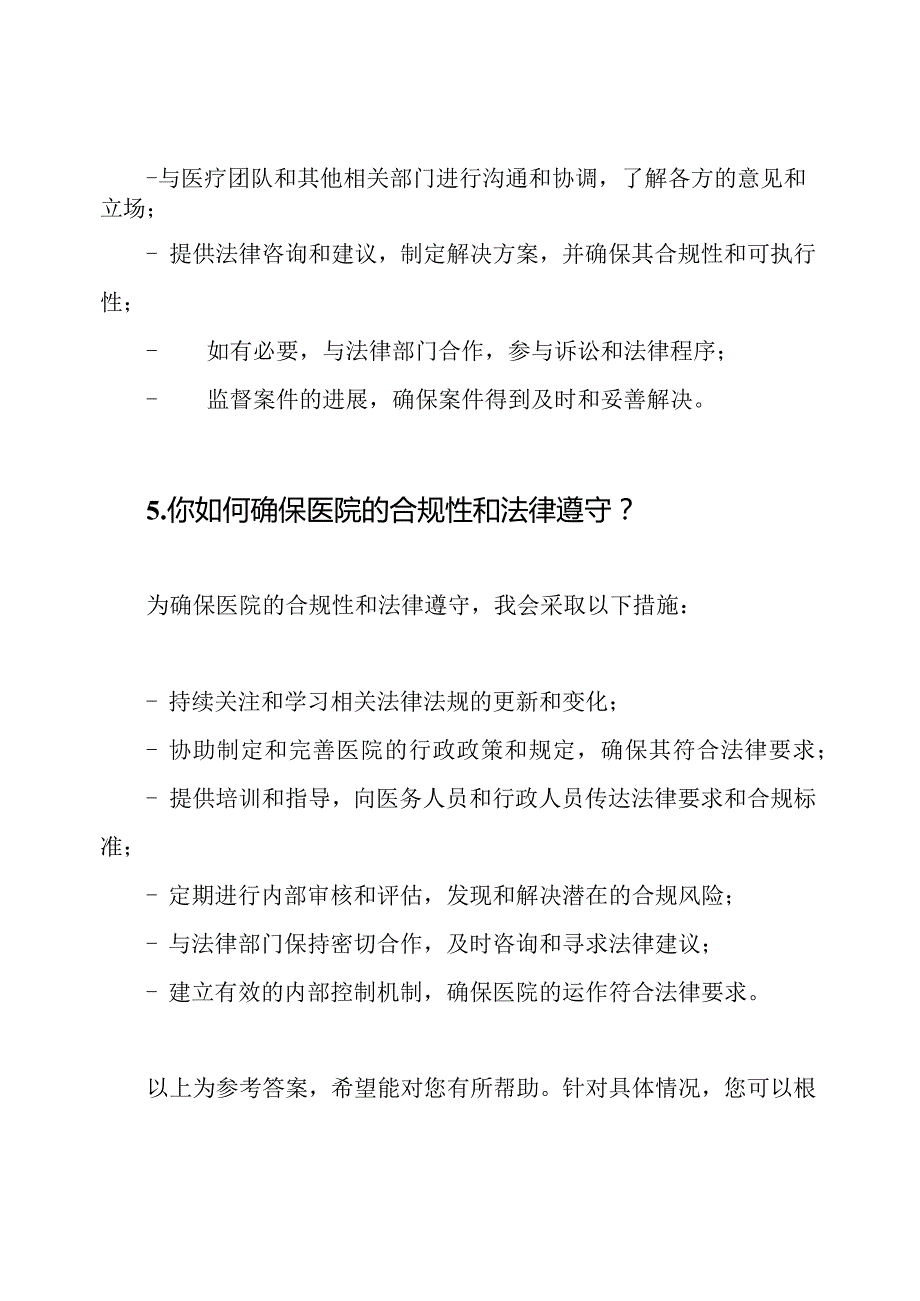 -与医疗团队和其他相关部门进行沟通和协调，了解各方的意见和立场；

- 提供法律咨询和建议，制定解决方案，并确保其合规性和可执行性；

- 如有必要，与法律部门合作，参与诉讼和法律程序；

- 监督案件的进展，确保案件得到及时和妥善解决。

5.你如何确保医院的合规性和法律遵守？

为确保医院的合规性和法律遵守，我会采取以下措施：

- 持续关注和学习相关法律法规的更新和变化；

- 协助制定和完善医院的行政政策和规定，确保其符合法律要求；

- 提供培训和指导，向医务人员和行政人员传达法律要求和合规标准；

- 定期进行内部审核和评估，发现和解决潜在的合规风险；

- 与法律部门保持密切合作，及时咨询和寻求法律建议；

- 建立有效的内部控制机制，确保医院的运作符合法律要求。

以上为参考答案，希望能对您有所帮助。针对具体情况，您可以根